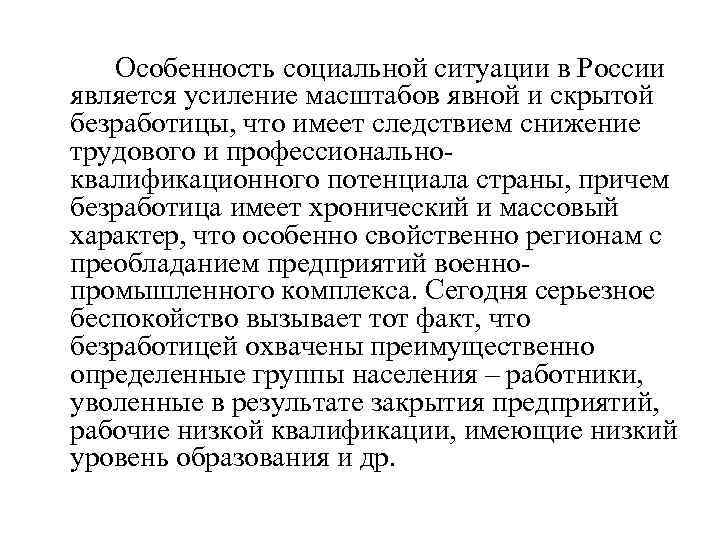 Особенность социальной ситуации в России является усиление масштабов явной и скрытой безработицы, что имеет следствием снижение трудового и профессионально-квалификационного потенциала страны, причем безработица имеет хронический и массовый характер, что особенно свойственно регионам с преобладанием предприятий военно-промышленного комплекса. Сегодня серьезное беспокойство вызывает тот факт, что безработицей охвачены преимущественно определенные группы населения – работники, уволенные в результате закрытия предприятий, рабочие низкой квалификации, имеющие низкий уровень образования и др.